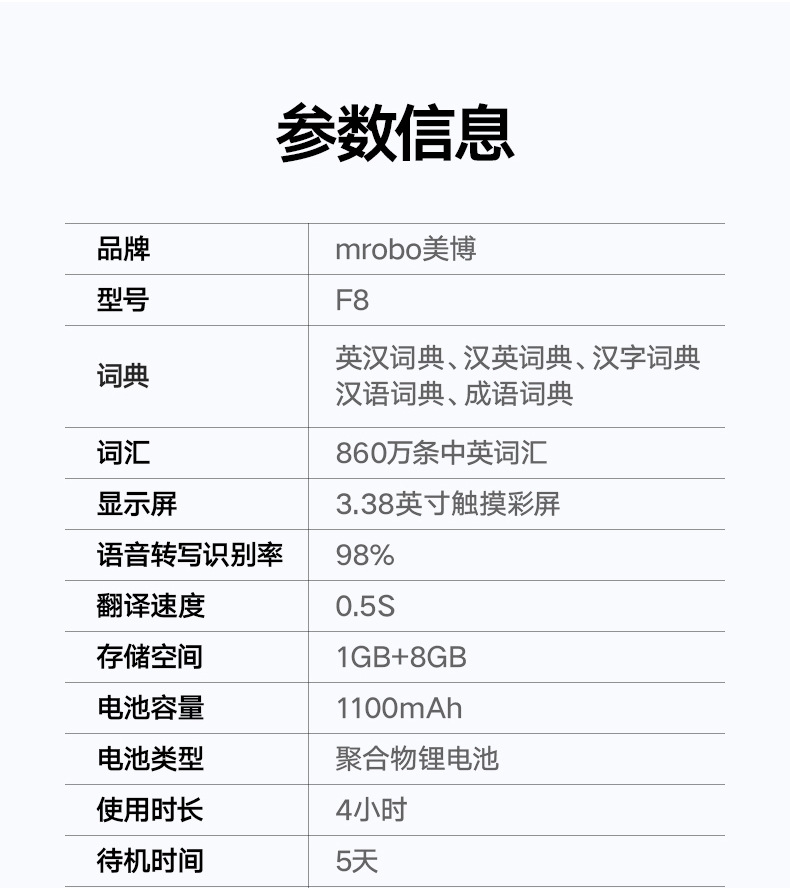 参数信息

| 品牌 | mrobo美博 |
|---|---|
| 型号 | F8 |
| 词典 | 英汉词典、汉英词典、汉字词典汉语词典、成语词典 |
| 词汇 | 860万条中英词汇 |
| 显示屏 | 3.38英寸触摸彩屏 |
| 语音转写识别率 | 98% |
| 翻译速度 | 0.5S |
| 存储空间 | 1GB+8GB |
| 电池容量 | 1100mAh |
| 电池类型 | 聚合物锂电池 |
| 使用时长 | 4小时 |
| 待机时间 | 5天 |